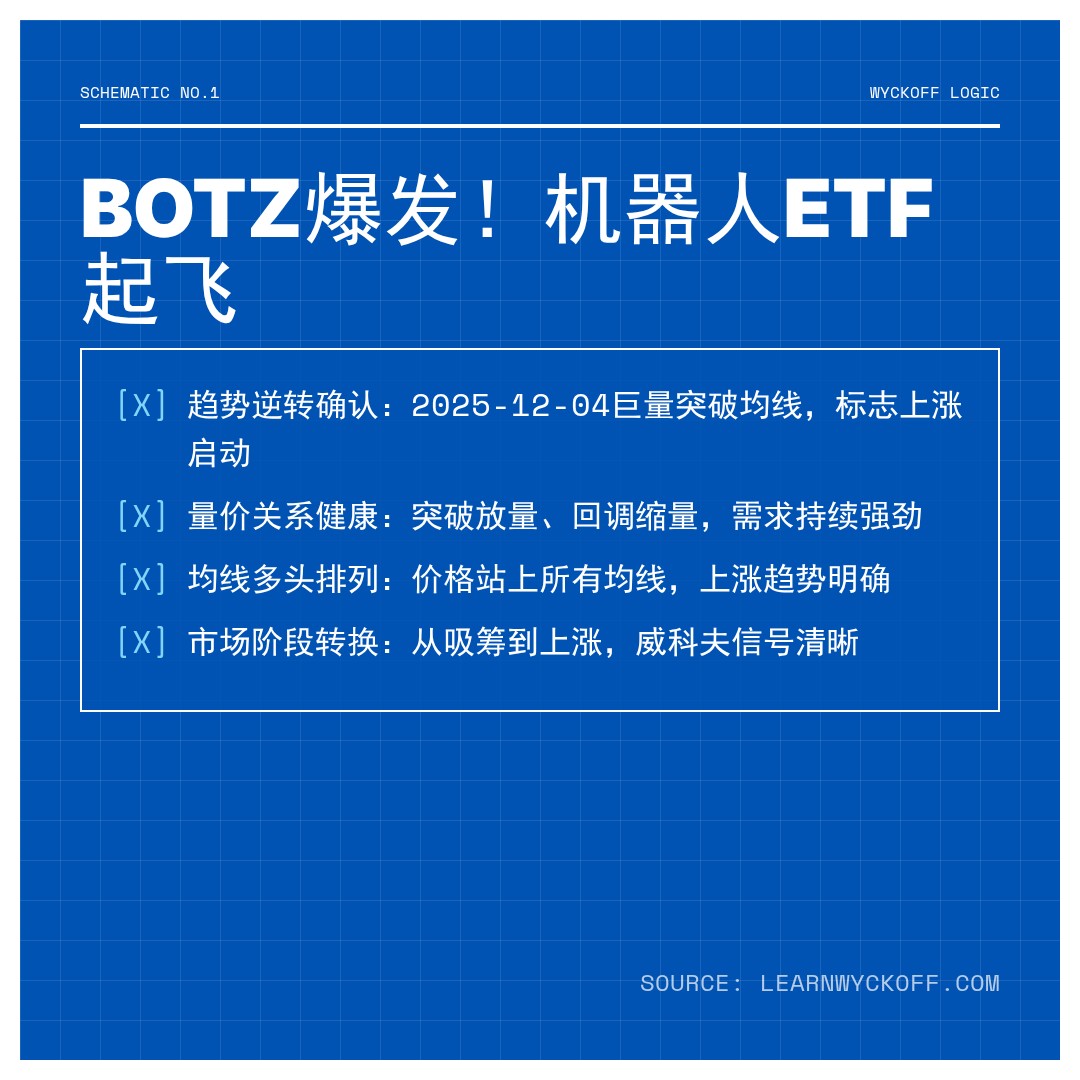 SCHEMATIC NO.1

WYCKOFF LOGIC

BOTZ爆发！机器人ETF起飞

[X] 趋势逆转确认：2025-12-04巨量突破均线，标志上涨启动

[X] 量价关系健康：突破放量、回调缩量，需求持续强劲

[X] 均线多头排列：价格站上所有均线，上涨趋势明确

[X] 市场阶段转换：从吸筹到上涨，威科夫信号清晰

SOURCE: LEARNWYCKOFF.COM